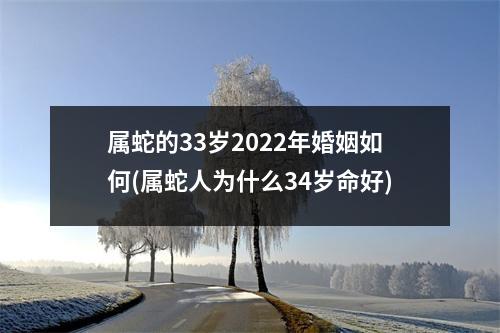 属蛇的33岁2022年婚姻如何(属蛇人为什么34岁命好)